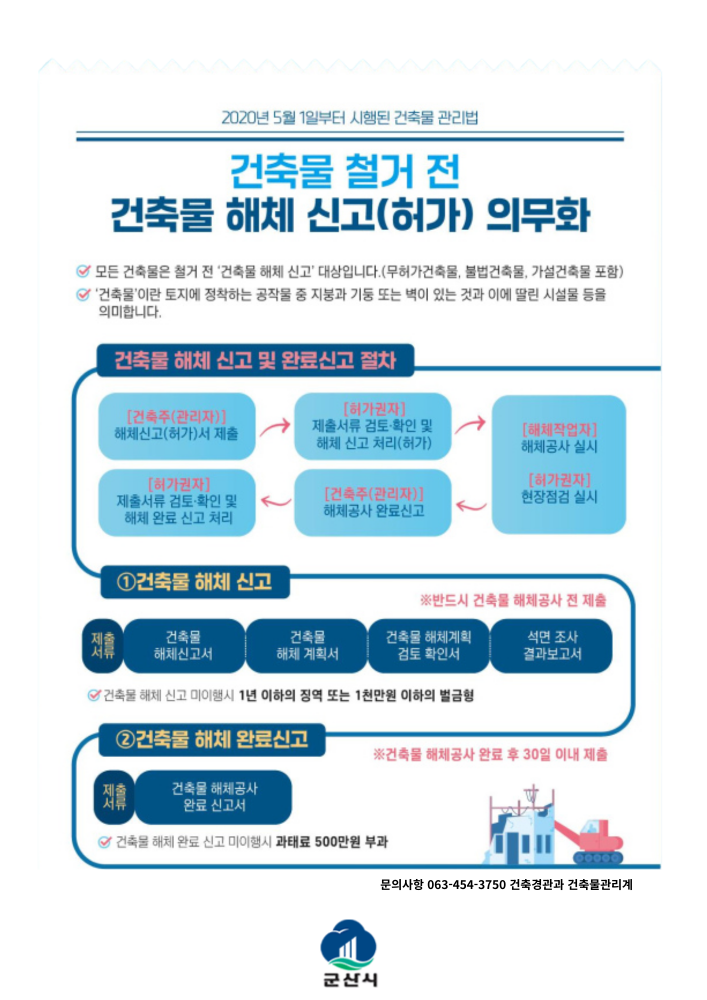 2020년 5월 1일부터 시행된 건축물 관리법

건축물 철거 전
건축물 해체 신고(허가) 의무화

모든 건축물은 철거 전 '건축물 해체 신고' 대상입니다.(무허가건축물, 불법건축물, 가설건축물 포함)
'건축물'이란 토지에 정착하는 공작물 중 지붕과 기둥 또는 벽이 있는 것과 이에 딸린 시설물 등을 의미합니다.

건축물 해체 신고 및 완료신고 절차

[건축주(관리자)]
해체신고(허가)서 제출

[허가권자]
제출서류 검토·확인 및 해체 신고 처리(허가)

[해체작업자]
해체공사 실시

[허가권자]
현장점검 실시

[건축주(관리자)]
해체공사 완료신고

[허가권자]
제출서류 검토·확인 및 해체 완료 신고 처리

①건축물 해체 신고

※반드시 건축물 해체공사 전 제출

제출서류
건축물 해체신고서
건축물 해체 계획서
건축물 해체계획 검토 확인서
석면 조사 결과보고서

건축물 해체 신고 미이행시 1년 이하의 징역 또는 1천만원 이하의 벌금형

②건축물 해체 완료신고

※건축물 해체공사 완료 후 30일 이내 제출

제출서류
건축물 해체공사 완료 신고서

건축물 해체 완료 신고 미이행시 과태료 500만원 부과

문의사항 063-454-3750 건축경관과 건축물관리계

군산시